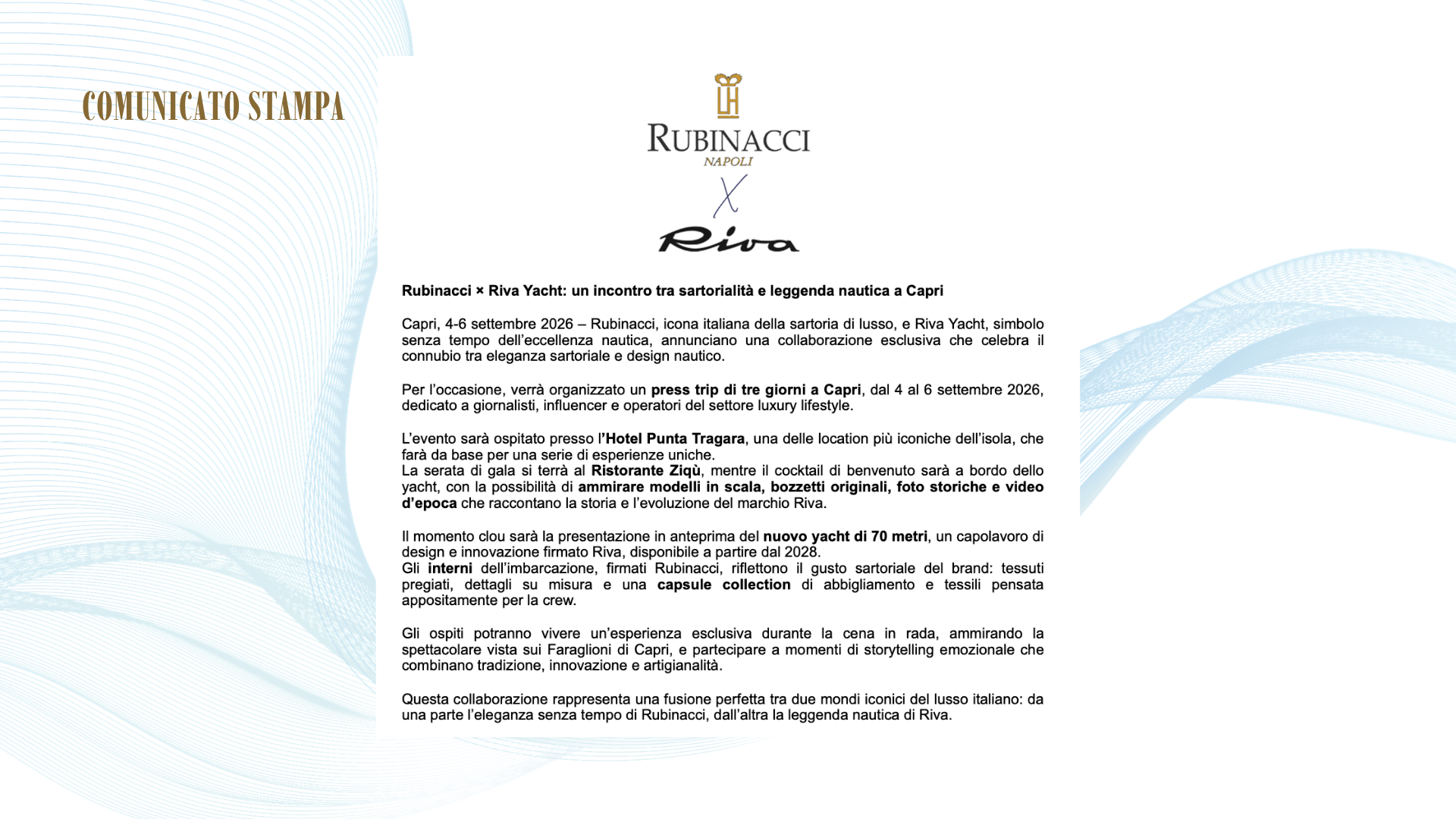 COMUNICATO STAMPA

LH

RUBINACCI
NAPOLI

X

Riva

Rubinacci × Riva Yacht: un incontro tra sartorialità e leggenda nautica a Capri

Capri, 4-6 settembre 2026 – Rubinacci, icona italiana della sartoria di lusso, e Riva Yacht, simbolo senza tempo dell'eccellenza nautica, annunciano una collaborazione esclusiva che celebra il connubio tra eleganza sartoriale e design nautico.

Per l'occasione, verrà organizzato un press trip di tre giorni a Capri, dal 4 al 6 settembre 2026, dedicato a giornalisti, influencer e operatori del settore luxury lifestyle.

L'evento sarà ospitato presso l'Hotel Punta Tragara, una delle location più iconiche dell'isola, che farà da base per una serie di esperienze uniche.
La serata di gala si terrà al Ristorante Ziqù, mentre il cocktail di benvenuto sarà a bordo dello yacht, con la possibilità di ammirare modelli in scala, bozzetti originali, foto storiche e video d'epoca che raccontano la storia e l'evoluzione del marchio Riva.

Il momento clou sarà la presentazione in anteprima del nuovo yacht di 70 metri, un capolavoro di design e innovazione firmato Riva, disponibile a partire dal 2028.
Gli interni dell'imbarcazione, firmati Rubinacci, riflettono il gusto sartoriale del brand: tessuti pregiati, dettagli su misura e una capsule collection di abbigliamento e tessili pensata appositamente per la crew.

Gli ospiti potranno vivere un'esperienza esclusiva durante la cena in rada, ammirando la spettacolare vista sui Faraglioni di Capri, e partecipare a momenti di storytelling emozionale che combinano tradizione, innovazione e artigianalità.

Questa collaborazione rappresenta una fusione perfetta tra due mondi iconici del lusso italiano: da una parte l'eleganza senza tempo di Rubinacci, dall'altra la leggenda nautica di Riva.